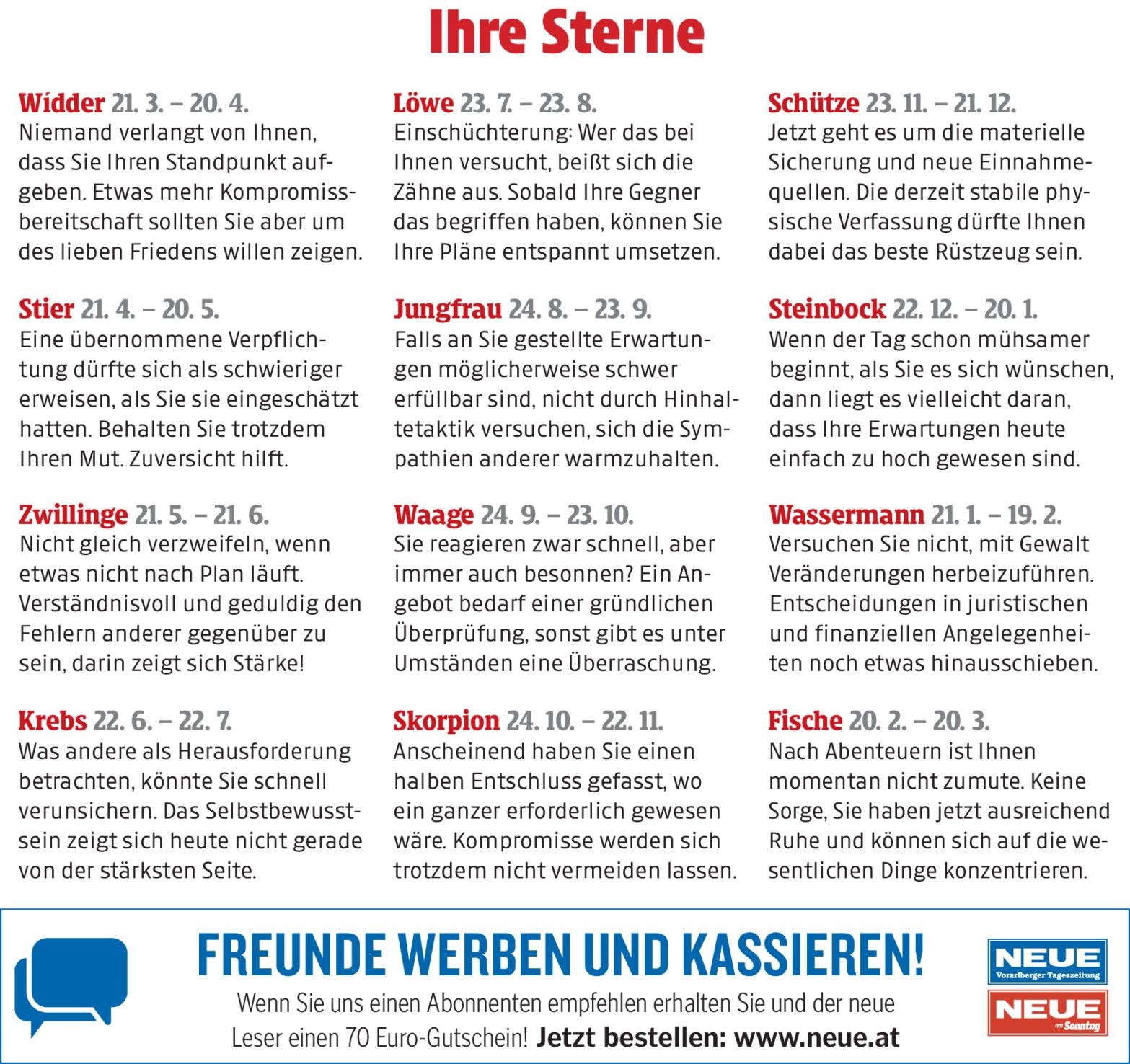 Ihre Sterne

Widder 21. 3. – 20. 4.
Niemand verlangt von Ihnen, dass Sie Ihren Standpunkt aufgeben. Etwas mehr Kompromissbereitschaft sollten Sie aber um des lieben Friedens willen zeigen.

Stier 21. 4. – 20. 5.
Eine übernommene Verpflichtung dürfte sich als schwieriger erweisen, als Sie sie eingeschätzt hatten. Behalten Sie trotzdem Ihren Mut. Zuversicht hilft.

Zwillinge 21. 5. – 21. 6.
Nicht gleich verzweifeln, wenn etwas nicht nach Plan läuft. Verständnisvoll und geduldig den Fehlern anderer gegenüber zu sein, darin zeigt sich Stärke!

Krebs 22. 6. – 22. 7.
Was andere als Herausforderung betrachten, könnte Sie schnell verunsichern. Das Selbstbewusstsein zeigt sich heute nicht gerade von der stärksten Seite.

Löwe 23. 7. – 23. 8.
Einschüchterung: Wer das bei Ihnen versucht, beißt sich die Zähne aus. Sobald Ihre Gegner das begriffen haben, können Sie Ihre Pläne entspannt umsetzen.

Jungfrau 24. 8. – 23. 9.
Falls an Sie gestellte Erwartungen möglicherweise schwer erfüllbar sind, nicht durch Hinhaltetaktik versuchen, sich die Sympathien anderer warmzuhalten.

Waage 24. 9. – 23. 10.
Sie reagieren zwar schnell, aber immer auch besonnen? Ein Angebot bedarf einer gründlichen Überprüfung, sonst gibt es unter Umständen eine Überraschung.

Skorpion 24. 10. – 22. 11.
Anscheinend haben Sie einen halben Entschluss gefasst, wo ein ganzer erforderlich gewesen wäre. Kompromisse werden sich trotzdem nicht vermeiden lassen.

Schütze 23. 11. – 21. 12.
Jetzt geht es um die materielle Sicherung und neue Einnahmequellen. Die derzeit stabile physische Verfassung dürfte Ihnen dabei das beste Rüstzeug sein.

Steinbock 22. 12. – 20. 1.
Wenn der Tag schon mühsamer beginnt, als Sie es sich wünschen, dann liegt es vielleicht daran, dass Ihre Erwartungen heute einfach zu hoch gewesen sind.

Wassermann 21. 1. – 19. 2.
Versuchen Sie nicht, mit Gewalt Veränderungen herbeizuführen. Entscheidungen in juristischen und finanziellen Angelegenheiten noch etwas hinausschieben.

Fische 20. 2. – 20. 3.
Nach Abenteuern ist Ihnen momentan nicht zumute. Keine Sorge, Sie haben jetzt ausreichend Ruhe und können sich auf die wesentlichen Dinge konzentrieren.

FREUNDE WERBEN UND KASSIEREN!
Wenn Sie uns einen Abonnenten empfehlen erhalten Sie und der neue Leser einen 70 Euro-Gutschein! Jetzt bestellen: www.neue.at

NEUE Vorarlberger Tageszeitung
NEUE am Sonntag